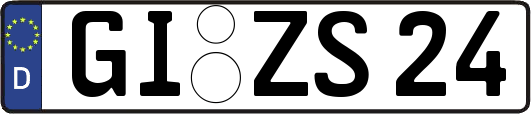 D

GI ZS 24